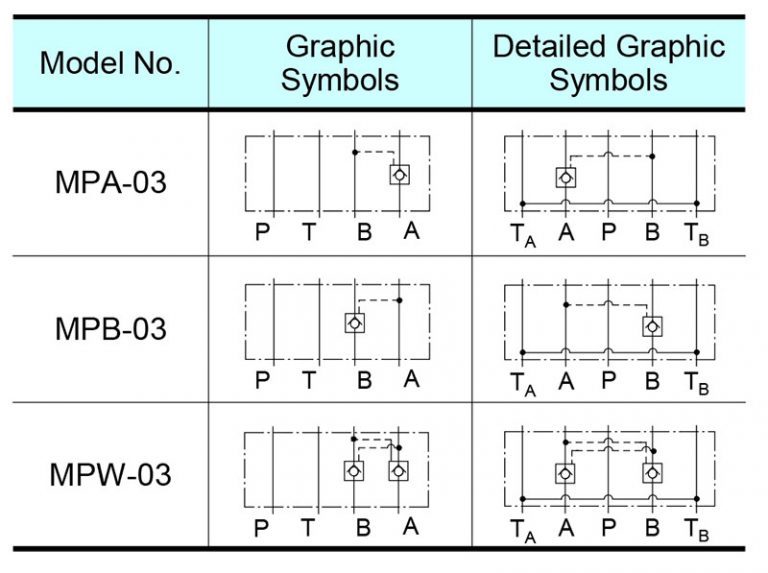 | Model No. | Graphic Symbols | Detailed Graphic Symbols |
|---|---|---|
| MPA-03 | P T B A | $T_A$ A P B $T_B$ |
| MPB-03 | P T B A | $T_A$ A P B $T_B$ |
| MPW-03 | P T B A | $T_A$ A P B $T_B$ |